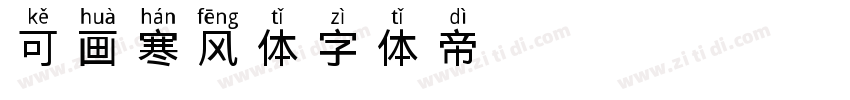 kě huà hán fēng tǐ zì tǐ dì
可画寒风体字体帝

www.zi ti di.com www.zi ti di.com www.zi ti di.com www.zi ti di.com